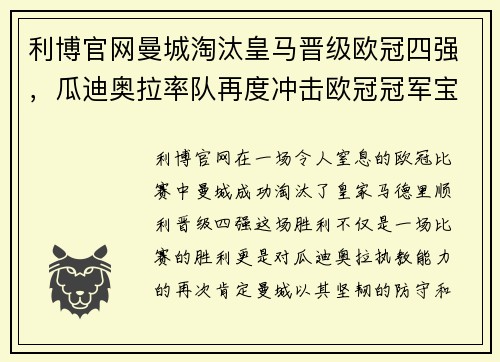 利博官网曼城淘汰皇马晋级欧冠四强，瓜迪奥拉率队再度冲击欧冠冠军宝

利博官网在一场令人窒息的欧冠比赛中曼城成功淘汰了皇家马德里顺利晋级四强这场胜利不仅是一场比赛的胜利更是对瓜迪奥拉执教能力的再次肯定曼城以其坚韧的防守和